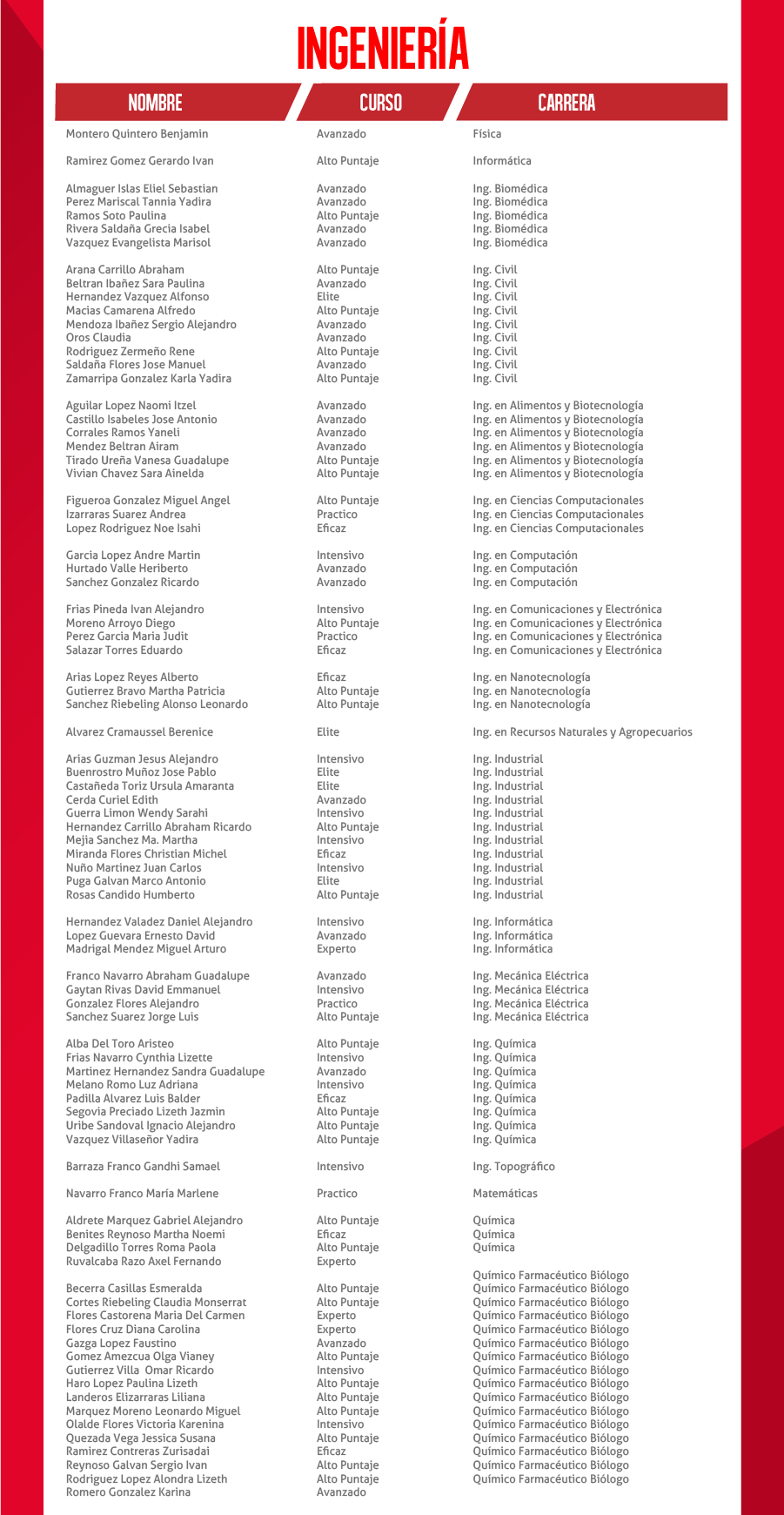 INGENIERÍA

| NOMBRE | CURSO | CARRERA |
|---|---|---|
| Montero Quintero Benjamin | Avanzado | Física |
| Ramirez Gomez Gerardo Ivan | Alto Puntaje | Informática |
| Almaguer Islas Eliel Sebastian | Avanzado | Ing. Biomédica |
| Perez Mariscal Tannia Yadira | Avanzado | Ing. Biomédica |
| Ramos Soto Paulina | Alto Puntaje | Ing. Biomédica |
| Rivera Saldaña Grecia Isabel | Avanzado | Ing. Biomédica |
| Vazquez Evangelista Marisol | Avanzado | Ing. Biomédica |
| Arana Carrillo Abraham | Alto Puntaje | Ing. Civil |
| Beltran Ibañez Sara Paulina | Avanzado | Ing. Civil |
| Hernandez Vazquez Alfonso | Elite | Ing. Civil |
| Macias Camarena Alfredo | Alto Puntaje | Ing. Civil |
| Mendoza Ibañez Sergio Alejandro | Avanzado | Ing. Civil |
| Oros Claudia | Avanzado | Ing. Civil |
| Rodriguez Zermeño Rene | Alto Puntaje | Ing. Civil |
| Saldaña Flores Jose Manuel | Avanzado | Ing. Civil |
| Zamarripa Gonzalez Karla Yadira | Alto Puntaje | Ing. Civil |
| Aguilar Lopez Naomi Itzel | Avanzado | Ing. en Alimentos y Biotecnología |
| Castillo Isabeles Jose Antonio | Avanzado | Ing. en Alimentos y Biotecnología |
| Corrales Ramos Yaneli | Avanzado | Ing. en Alimentos y Biotecnología |
| Mendez Beltran Airam | Avanzado | Ing. en Alimentos y Biotecnología |
| Tirado Ureña Vanesa Guadalupe | Alto Puntaje | Ing. en Alimentos y Biotecnología |
| Vivian Chavez Sara Ainelda | Alto Puntaje | Ing. en Alimentos y Biotecnología |
| Figueroa Gonzalez Miguel Angel | Alto Puntaje | Ing. en Ciencias Computacionales |
| Izarraras Suarez Andrea | Practico | Ing. en Ciencias Computacionales |
| Lopez Rodriguez Noe Isahi | Eficaz | Ing. en Ciencias Computacionales |
| Garcia Lopez Andre Martin | Intensivo | Ing. en Computación |
| Hurtado Valle Heriberto | Avanzado | Ing. en Computación |
| Sanchez Gonzalez Ricardo | Avanzado | Ing. en Computación |
| Frias Pineda Ivan Alejandro | Intensivo | Ing. en Comunicaciones y Electrónica |
| Moreno Arroyo Diego | Alto Puntaje | Ing. en Comunicaciones y Electrónica |
| Perez Garcia Maria Judit | Practico | Ing. en Comunicaciones y Electrónica |
| Salazar Torres Eduardo | Eficaz | Ing. en Comunicaciones y Electrónica |
| Arias Lopez Reyes Alberto | Eficaz | Ing. en Nanotecnología |
| Gutierrez Bravo Martha Patricia | Alto Puntaje | Ing. en Nanotecnología |
| Sanchez Riebeling Alonso Leonardo | Alto Puntaje | Ing. en Nanotecnología |
| Alvarez Cramaussel Berenice | Elite | Ing. en Recursos Naturales y Agropecuarios |
| Arias Guzman Jesus Alejandro | Intensivo | Ing. Industrial |
| Buenrostro Muñoz Jose Pablo | Elite | Ing. Industrial |
| Castañeda Toriz Ursula Amaranta | Elite | Ing. Industrial |
| Cerda Curiel Edith | Avanzado | Ing. Industrial |
| Guerra Limon Wendy Sarahi | Intensivo | Ing. Industrial |
| Hernandez Carrillo Abraham Ricardo | Alto Puntaje | Ing. Industrial |
| Mejia Sanchez Ma. Martha | Intensivo | Ing. Industrial |
| Miranda Flores Christian Michel | Eficaz | Ing. Industrial |
| Nuño Martinez Juan Carlos | Intensivo | Ing. Industrial |
| Puga Galvan Marco Antonio | Elite | Ing. Industrial |
| Rosas Candido Humberto | Alto Puntaje | Ing. Industrial |
| Hernandez Valadez Daniel Alejandro | Intensivo | Ing. Informática |
| Lopez Guevara Ernesto David | Avanzado | Ing. Informática |
| Madrigal Mendez Miguel Arturo | Experto | Ing. Informática |
| Franco Navarro Abraham Guadalupe | Avanzado | Ing. Mecánica Eléctrica |
| Gaytan Rivas David Emmanuel | Intensivo | Ing. Mecánica Eléctrica |
| Gonzalez Flores Alejandro | Practico | Ing. Mecánica Eléctrica |
| Sanchez Suarez Jorge Luis | Alto Puntaje | Ing. Mecánica Eléctrica |
| Alba Del Toro Aristeo | Alto Puntaje | Ing. Química |
| Frias Navarro Cynthia Lizette | Intensivo | Ing. Química |
| Martinez Hernandez Sandra Guadalupe | Avanzado | Ing. Química |
| Melano Romo Luz Adriana | Intensivo | Ing. Química |
| Padilla Alvarez Luis Balder | Eficaz | Ing. Química |
| Segovia Preciado Lizeth Jazmin | Alto Puntaje | Ing. Química |
| Uribe Sandoval Ignacio Alejandro | Alto Puntaje | Ing. Química |
| Vazquez Villaseñor Yadira | Alto Puntaje | Ing. Química |
| Barraza Franco Gandhi Samael | Intensivo | Ing. Topográfico |
| Navarro Franco María Marlene | Practico | Matemáticas |
| Aldrete Marquez Gabriel Alejandro | Alto Puntaje | Química |
| Benites Reynoso Martha Noemi | Eficaz | Química |
| Delgadillo Torres Roma Paola | Alto Puntaje | Química |
| Ruvalcaba Razo Axel Fernando | Experto | |
| | | Químico Farmacéutico Biólogo |
| Becerra Casillas Esmeralda | Alto Puntaje | Químico Farmacéutico Biólogo |
| Cortes Riebeling Claudia Monserrat | Alto Puntaje | Químico Farmacéutico Biólogo |
| Flores Castorena Maria Del Carmen | Experto | Químico Farmacéutico Biólogo |
| Flores Cruz Diana Carolina | Experto | Químico Farmacéutico Biólogo |
| Gazga Lopez Faustino | Avanzado | Químico Farmacéutico Biólogo |
| Gomez Amezcua Olga Vianey | Alto Puntaje | Químico Farmacéutico Biólogo |
| Gutierrez Villa Omar Ricardo | Intensivo | Químico Farmacéutico Biólogo |
| Haro Lopez Paulina Lizeth | Alto Puntaje | Químico Farmacéutico Biólogo |
| Landeros Elizarraras Liliana | Alto Puntaje | Químico Farmacéutico Biólogo |
| Marquez Moreno Leonardo Miguel | Alto Puntaje | Químico Farmacéutico Biólogo |
| Olalde Flores Victoria Karenina | Intensivo | Químico Farmacéutico Biólogo |
| Quezada Vega Jessica Susana | Alto Puntaje | Químico Farmacéutico Biólogo |
| Ramirez Contreras Zurisadai | Eficaz | Químico Farmacéutico Biólogo |
| Reynoso Galvan Sergio Ivan | Alto Puntaje | Químico Farmacéutico Biólogo |
| Rodriguez Lopez Alondra Lizeth | Alto Puntaje | Químico Farmacéutico Biólogo |
| Romero Gonzalez Karina | Avanzado | |